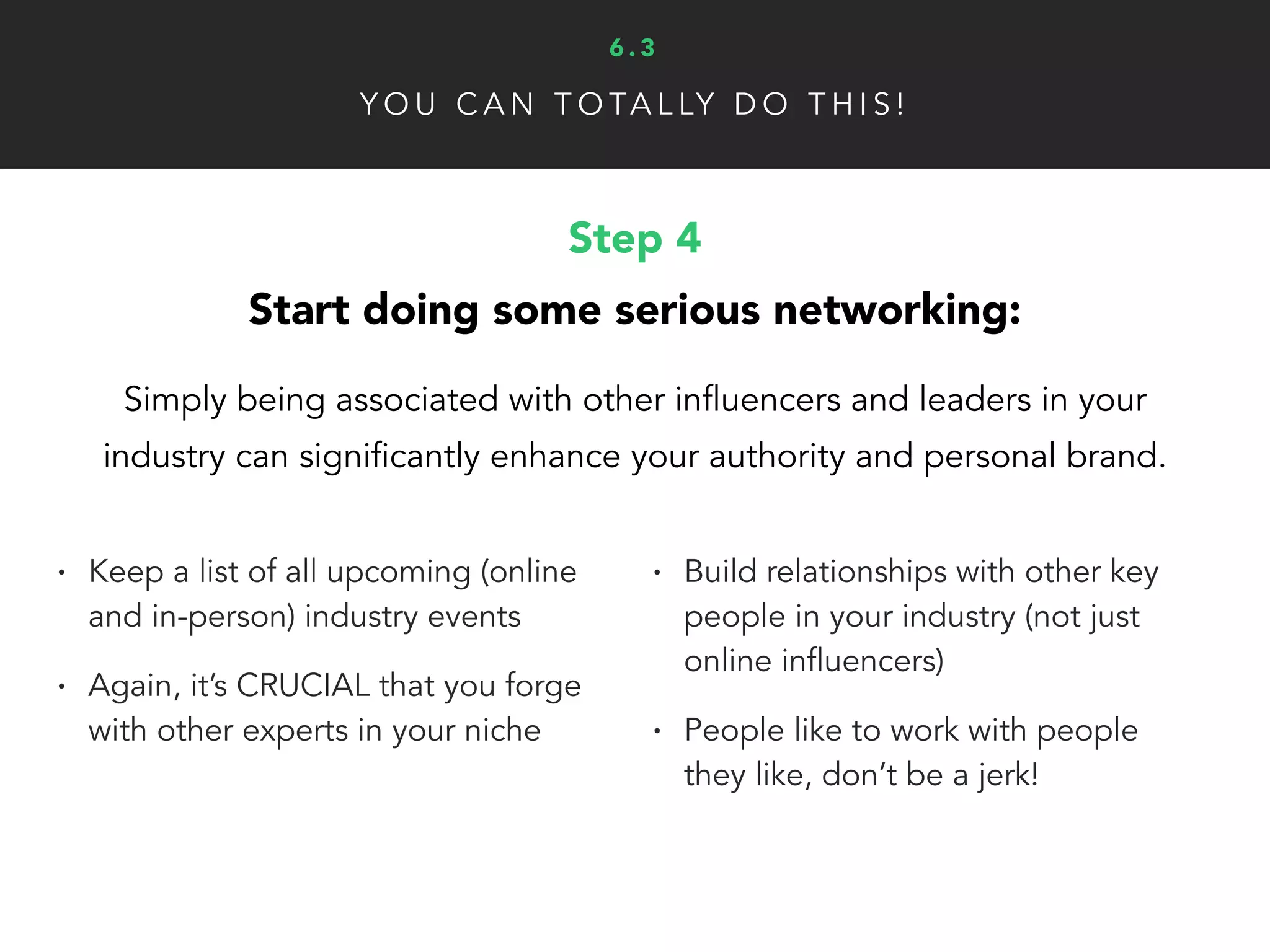 6.3

YOU CAN TOTALLY DO THIS!

Step 4

Start doing some serious networking:

Simply being associated with other influencers and leaders in your industry can significantly enhance your authority and personal brand.

• Keep a list of all upcoming (online and in-person) industry events

• Again, it's CRUCIAL that you forge with other experts in your niche

• Build relationships with other key people in your industry (not just online influencers)

• People like to work with people they like, don't be a jerk!